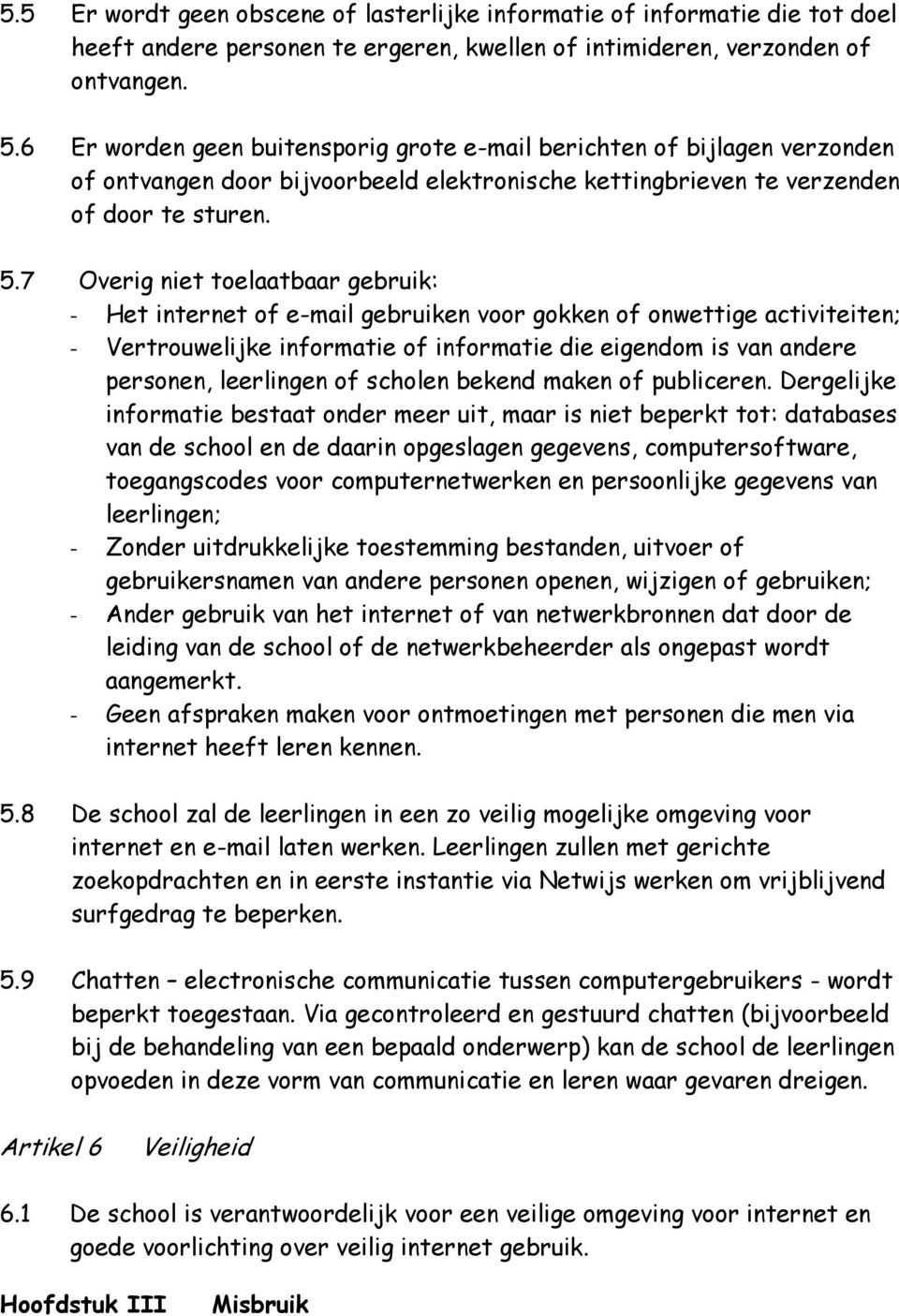 5.5 Er wordt geen obscene of lasterlijke informatie of informatie die tot doel heeft andere personen te ergeren, kwellen of intimideren, verzonden of ontvangen.

5.6 Er worden geen buitensporig grote e-mail berichten of bijlagen verzonden of ontvangen door bijvoorbeeld elektronische kettingbrieven te verzenden of door te sturen.

5.7 Overig niet toelaatbaar gebruik:
- Het internet of e-mail gebruiken voor gokken of onwettige activiteiten;
- Vertrouwelijke informatie of informatie die eigendom is van andere personen, leerlingen of scholen bekend maken of publiceren. Dergelijke informatie bestaat onder meer uit, maar is niet beperkt tot: databases van de school en de daarin opgeslagen gegevens, computersoftware, toegangscodes voor computernetwerken en persoonlijke gegevens van leerlingen;
- Zonder uitdrukkelijke toestemming bestanden, uitvoer of gebruikersnamen van andere personen openen, wijzigen of gebruiken;
- Ander gebruik van het internet of van netwerkbronnen dat door de leiding van de school of de netwerkbeheerder als ongepast wordt aangemerkt.
- Geen afspraken maken voor ontmoetingen met personen die men via internet heeft leren kennen.

5.8 De school zal de leerlingen in een zo veilig mogelijke omgeving voor internet en e-mail laten werken. Leerlingen zullen met gerichte zoekopdrachten en in eerste instantie via Netwijs werken om vrijblijvend surfgedrag te beperken.

5.9 Chatten – electronische communicatie tussen computergebruikers - wordt beperkt toegestaan. Via gecontroleerd en gestuurd chatten (bijvoorbeeld bij de behandeling van een bepaald onderwerp) kan de school de leerlingen opvoeden in deze vorm van communicatie en leren waar gevaren dreigen.

Artikel 6 Veiligheid

6.1 De school is verantwoordelijk voor een veilige omgeving voor internet en goede voorlichting over veilig internet gebruik.

Hoofdstuk III Misbruik